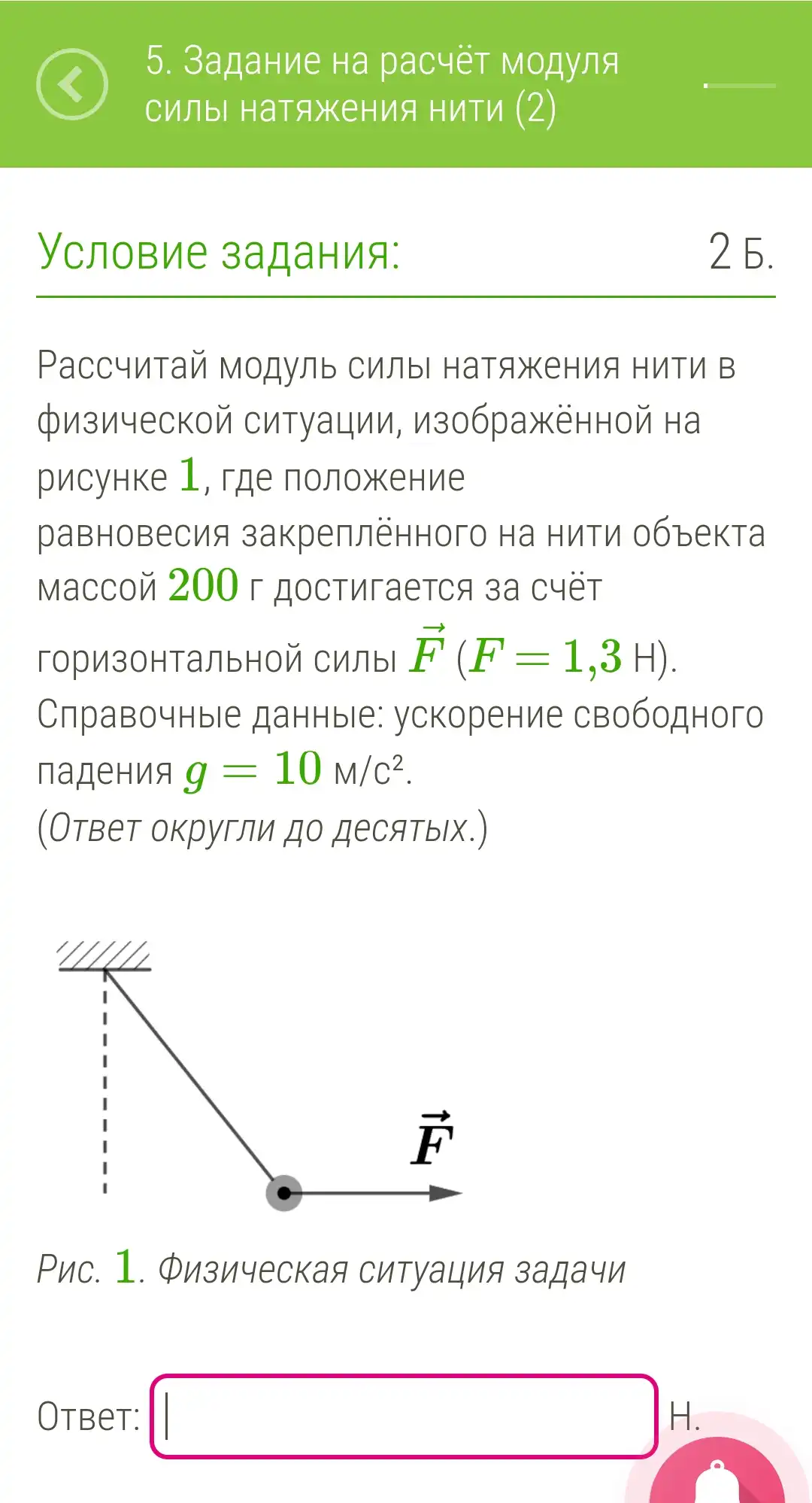 5. Задание на расчёт модуля силы натяжения нити (2)

Условие задания:

2 Б.

Рассчитай модуль силы натяжения нити в физической ситуации, изображённой на рисунке $1$, где положение равновесия закреплённого на нити объекта массой $200$ г достигается за счёт горизонтальной силы $\vec{F}$ ($F = 1{,}3$ Н). Справочные данные: ускорение свободного падения $g = 10$ м/с².
(Ответ округли до десятых.)

$\vec{F}$

Рис. $1$. Физическая ситуация задачи

Ответ: Н.